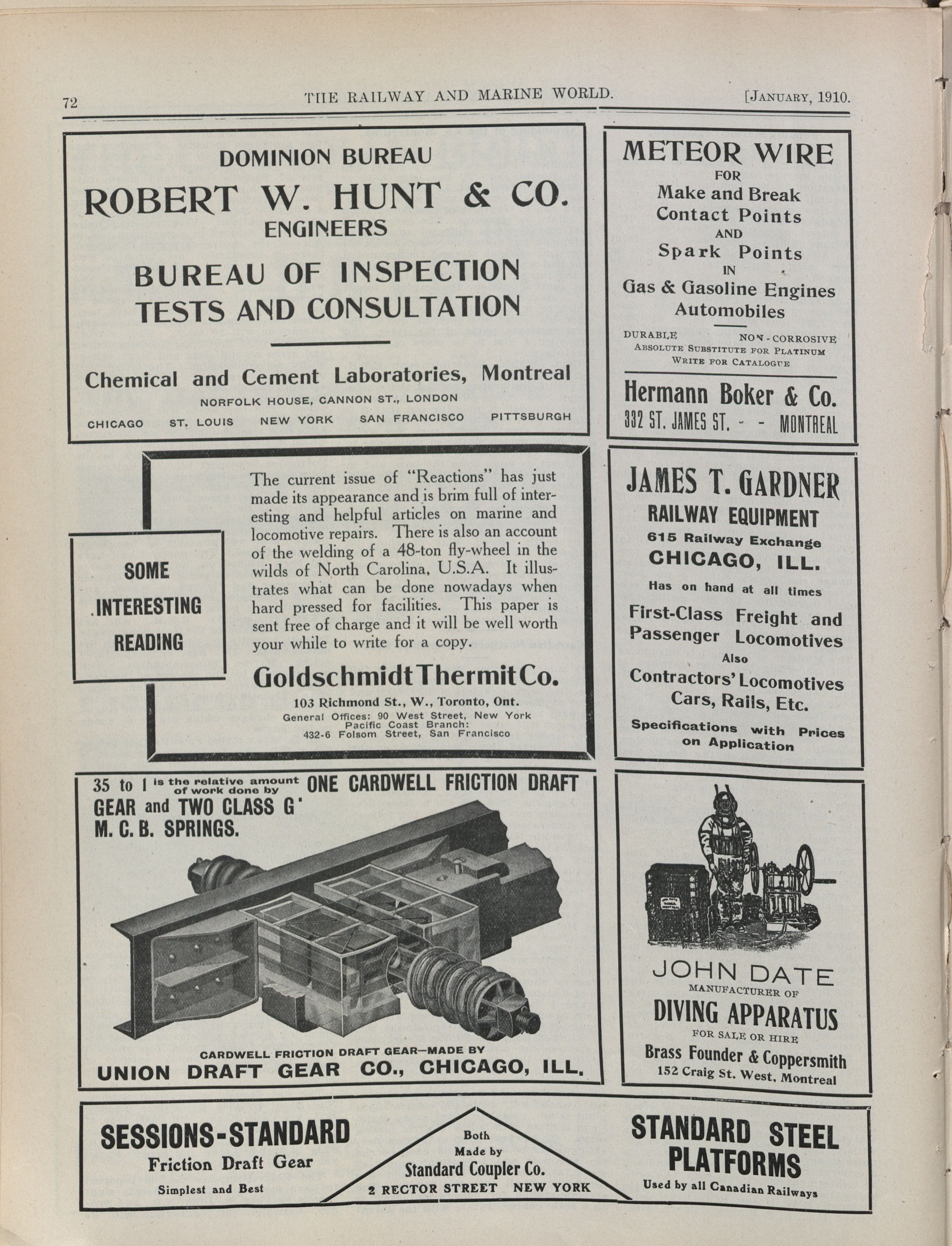 72 THE RAILWAY AND MARINE WORLD. [JANUARY, 1910.

DOMINION BUREAU
ROBERT W. HUNT & CO.
ENGINEERS
BUREAU OF INSPECTION
TESTS AND CONSULTATION

Chemical and Cement Laboratories, Montreal
NORFOLK HOUSE, CANNON ST., LONDON
CHICAGO ST. LOUIS NEW YORK SAN FRANCISCO PITTSBURGH

METEOR WIRE
FOR
Make and Break
Contact Points
AND
Spark Points
IN
Gas & Gasoline Engines
Automobiles

DURABLE NON-CORROSIVE
ABSOLUTE SUBSTITUTE FOR PLATINUM
WRITE FOR CATALOGUE

Hermann Boker & Co.
332 ST. JAMES ST. - - MONTREAL

SOME INTERESTING READING

The current issue of "Reactions" has just made its appearance and is brim full of interesting and helpful articles on marine and locomotive repairs. There is also an account of the welding of a 48-ton fly-wheel in the wilds of North Carolina, U.S.A. It illustrates what can be done nowadays when hard pressed for facilities. This paper is sent free of charge and it will be well worth your while to write for a copy.

Goldschmidt Thermit Co.
103 Richmond St., W., Toronto, Ont.
General Offices: 90 West Street, New York
Pacific Coast Branch:
432-6 Folsom Street, San Francisco

JAMES T. GARDNER
RAILWAY EQUIPMENT
615 Railway Exchange
CHICAGO, ILL.
Has on hand at all times
First-Class Freight and Passenger Locomotives
Also
Contractors' Locomotives
Cars, Rails, Etc.
Specifications with Prices on Application

35 to 1 is the relative amount of work done by ONE CARDWELL FRICTION DRAFT GEAR and TWO CLASS G M. C. B. SPRINGS.

CARDWELL FRICTION DRAFT GEAR—MADE BY
UNION DRAFT GEAR CO., CHICAGO, ILL.

JOHN DATE
MANUFACTURER OF
DIVING APPARATUS
FOR SALE OR HIRE
Brass Founder & Coppersmith
152 Craig St. West, Montreal

SESSIONS-STANDARD
Friction Draft Gear
Simplest and Best

Both
Made by
Standard Coupler Co.
2 RECTOR STREET NEW YORK

STANDARD STEEL PLATFORMS
Used by all Canadian Railways